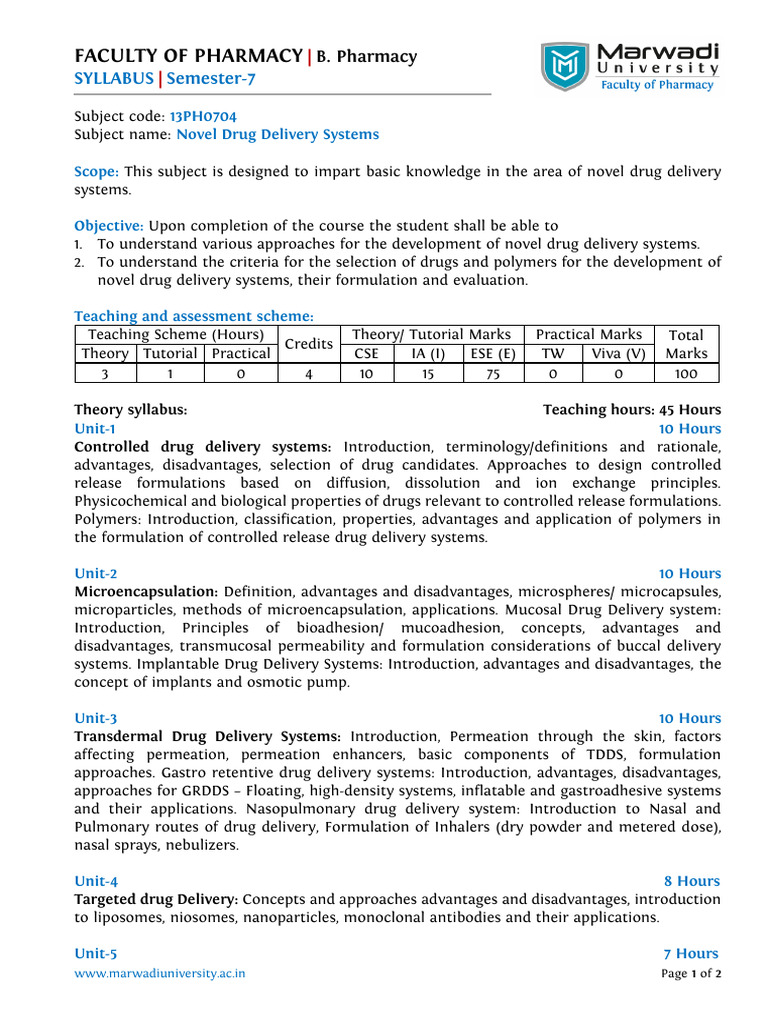 FACULTY OF PHARMACY | B. Pharmacy
SYLLABUS | Semester-7

Marwadi University
Faculty of Pharmacy

Subject code: 13PH0704
Subject name: Novel Drug Delivery Systems

Scope: This subject is designed to impart basic knowledge in the area of novel drug delivery systems.

Objective: Upon completion of the course the student shall be able to
1. To understand various approaches for the development of novel drug delivery systems.
2. To understand the criteria for the selection of drugs and polymers for the development of novel drug delivery systems, their formulation and evaluation.

Teaching and assessment scheme:

| Teaching Scheme (Hours) | | | Credits | Theory/ Tutorial Marks | | | Practical Marks | | Total Marks |
|---|---|---|---|---|---|---|---|---|---|
| Theory | Tutorial | Practical | | CSE | IA (I) | ESE (E) | TW | Viva (V) | |
| 3 | 1 | 0 | 4 | 10 | 15 | 75 | 0 | 0 | 100 |

Theory syllabus: Teaching hours: 45 Hours
Unit-1 10 Hours
Controlled drug delivery systems: Introduction, terminology/definitions and rationale, advantages, disadvantages, selection of drug candidates. Approaches to design controlled release formulations based on diffusion, dissolution and ion exchange principles. Physicochemical and biological properties of drugs relevant to controlled release formulations. Polymers: Introduction, classification, properties, advantages and application of polymers in the formulation of controlled release drug delivery systems.

Unit-2 10 Hours
Microencapsulation: Definition, advantages and disadvantages, microspheres/ microcapsules, microparticles, methods of microencapsulation, applications. Mucosal Drug Delivery system: Introduction, Principles of bioadhesion/ mucoadhesion, concepts, advantages and disadvantages, transmucosal permeability and formulation considerations of buccal delivery systems. Implantable Drug Delivery Systems: Introduction, advantages and disadvantages, the concept of implants and osmotic pump.

Unit-3 10 Hours
Transdermal Drug Delivery Systems: Introduction, Permeation through the skin, factors affecting permeation, permeation enhancers, basic components of TDDS, formulation approaches. Gastro retentive drug delivery systems: Introduction, advantages, disadvantages, approaches for GRDDS – Floating, high-density systems, inflatable and gastroadhesive systems and their applications. Nasopulmonary drug delivery system: Introduction to Nasal and Pulmonary routes of drug delivery, Formulation of Inhalers (dry powder and metered dose), nasal sprays, nebulizers.

Unit-4 8 Hours
Targeted drug Delivery: Concepts and approaches advantages and disadvantages, introduction to liposomes, niosomes, nanoparticles, monoclonal antibodies and their applications.

Unit-5 7 Hours
www.marwadiuniversity.ac.in Page 1 of 2